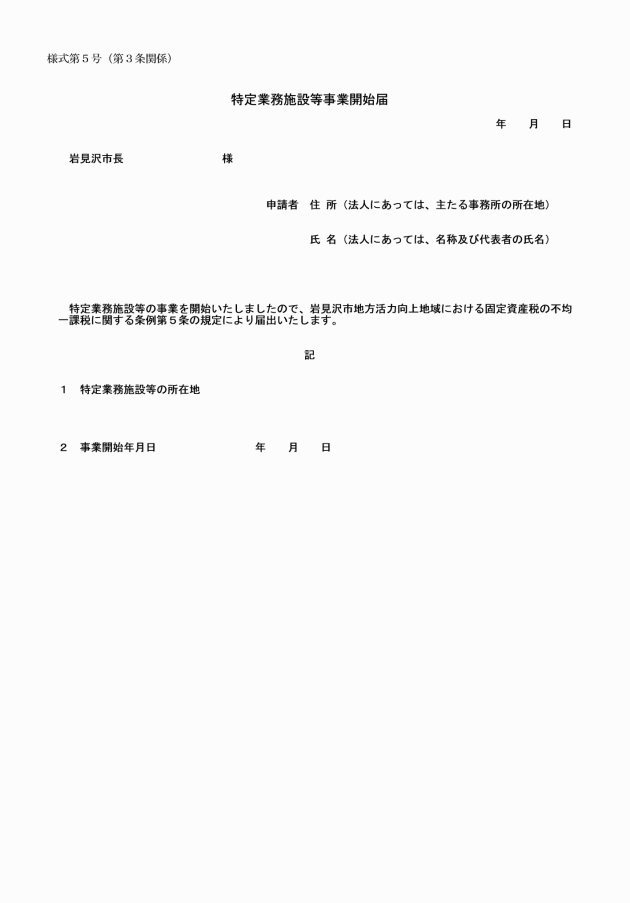 様式第５号（第３条関係）

特定業務施設等事業開始届

年　月　日

岩見沢市長　　　　　様

申請者　住 所（法人にあっては、主たる事務所の所在地）

氏 名（法人にあっては、名称及び代表者の氏名）

特定業務施設等の事業を開始いたしましたので、岩見沢市地方活力向上地域における固定資産税の不均一課税に関する条例第５条の規定により届出いたします。

記

１　特定業務施設等の所在地

２　事業開始年月日　　　　年　月　日